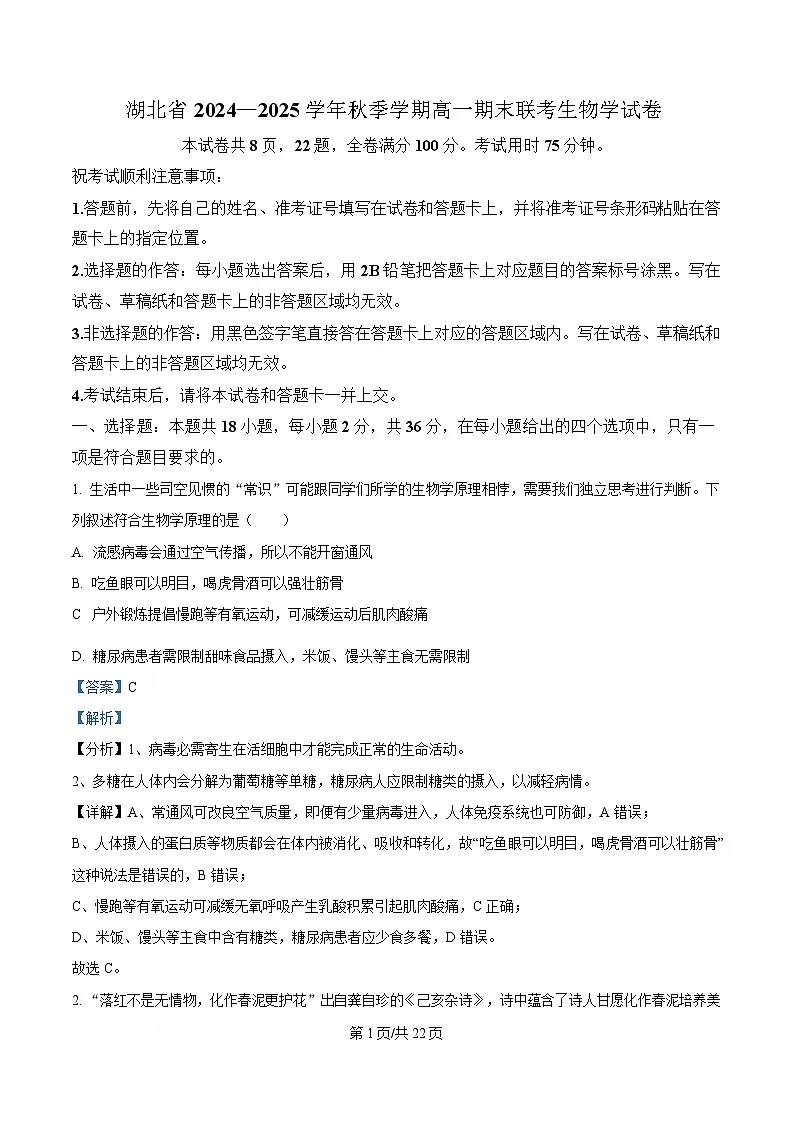 湖北省 2024—2025 学年秋季学期高一期末联考生物学试卷

本试卷共 8 页，22 题，全卷满分 100 分。考试用时 75 分钟。

祝考试顺利注意事项：

1.答题前，先将自己的姓名、准考证号填写在试卷和答题卡上，并将准考证号条形码粘贴在答题卡上的指定位置。

2.选择题的作答：每小题选出答案后，用 2B 铅笔把答题卡上对应题目的答案标号涂黑。写在试卷、草稿纸和答题卡上的非答题区域均无效。

3.非选择题的作答：用黑色签字笔直接答在答题卡上对应的答题区域内。写在试卷、草稿纸和答题卡上的非答题区域均无效。

4.考试结束后，请将本试卷和答题卡一并上交。

一、选择题：本题共 18 小题，每小题 2 分，共 36 分，在每小题给出的四个选项中，只有一项是符合题目要求的。

1. 生活中一些司空见惯的“常识”可能跟同学们所学的生物学原理相悖，需要我们独立思考进行判断。下列叙述符合生物学原理的是（　　）

A. 流感病毒会通过空气传播，所以不能开窗通风

B. 吃鱼眼可以明目，喝虎骨酒可以强壮筋骨

C 户外锻炼提倡慢跑等有氧运动，可减缓运动后肌肉酸痛

D. 糖尿病患者需限制甜味食品摄入，米饭、馒头等主食无需限制

【答案】C

【解析】

【分析】1、病毒必需寄生在活细胞中才能完成正常的生命活动。

2、多糖在人体内会分解为葡萄糖等单糖，糖尿病人应限制糖类的摄入，以减轻病情。

【详解】A、常通风可改良空气质量，即便有少量病毒进入，人体免疫系统也可防御，A 错误；

B、人体摄入的蛋白质等物质都会在体内被消化、吸收和转化，故“吃鱼眼可以明目，喝虎骨酒可以壮筋骨”这种说法是错误的，B 错误；

C、慢跑等有氧运动可减缓无氧呼吸产生乳酸积累引起肌肉酸痛，C 正确；

D、米饭、馒头等主食中含有糖类，糖尿病患者应少食多餐，D 错误。

故选 C。

2. “落红不是无情物，化作春泥更护花”出自龚自珍的《己亥杂诗》，诗中蕴含了诗人甘愿化作春泥培养美

第 1 页/共 22 页